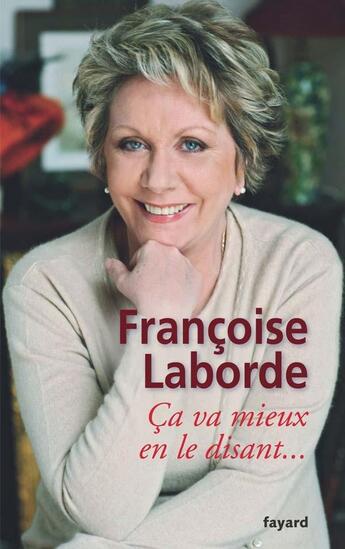 Françoise Laborde

Ça va mieux en le disant...

fayard